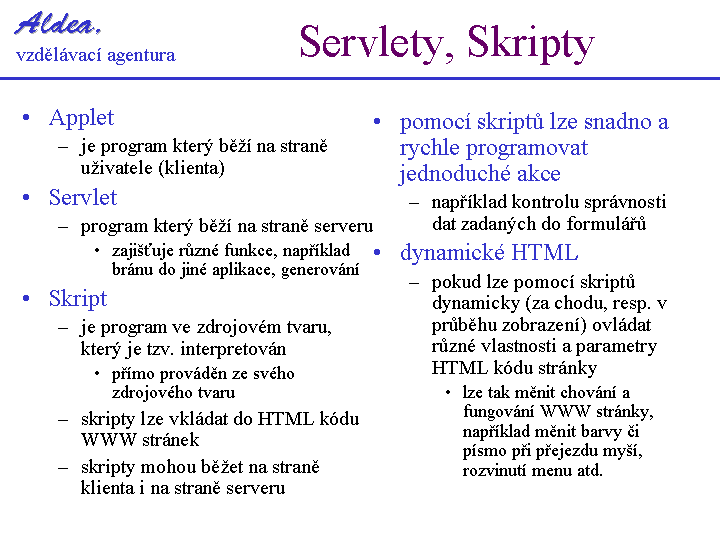 Aldea,
vzdělávací agentura

Servlety, Skripty

• Applet
– je program který běží na straně uživatele (klienta)
• Servlet
– program který běží na straně serveru
• zajišťuje různé funkce, například bránu do jiné aplikace, generování
• Skript
– je program ve zdrojovém tvaru, který je tzv. interpretován
• přímo prováděn ze svého zdrojového tvaru
– skripty lze vkládat do HTML kódu WWW stránek
– skripty mohou běžet na straně klienta i na straně serveru

• pomocí skriptů lze snadno a rychle programovat jednoduché akce
– například kontrolu správnosti dat zadaných do formulářů
• dynamické HTML
– pokud lze pomocí skriptů dynamicky (za chodu, resp. v průběhu zobrazení) ovládat různé vlastnosti a parametry HTML kódu stránky
• lze tak měnit chování a fungování WWW stránky, například měnit barvy či písmo při přejezdu myší, rozvinutí menu atd.